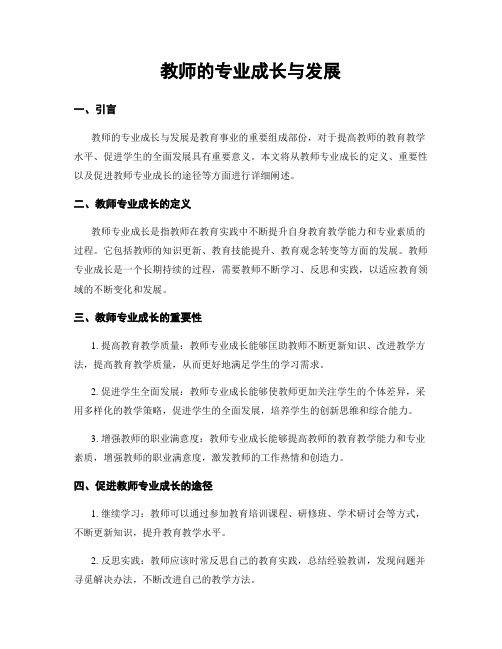 教师的专业成长与发展

一、引言

教师的专业成长与发展是教育事业的重要组成部份，对于提高教师的教育教学水平、促进学生的全面发展具有重要意义。本文将从教师专业成长的定义、重要性以及促进教师专业成长的途径等方面进行详细阐述。

二、教师专业成长的定义

教师专业成长是指教师在教育实践中不断提升自身教育教学能力和专业素质的过程。它包括教师的知识更新、教育技能提升、教育观念转变等方面的发展。教师专业成长是一个长期持续的过程，需要教师不断学习、反思和实践，以适应教育领域的不断变化和发展。

三、教师专业成长的重要性

1. 提高教育教学质量：教师专业成长能够匡助教师不断更新知识、改进教学方法，提高教育教学质量，从而更好地满足学生的学习需求。

2. 促进学生全面发展：教师专业成长能够使教师更加关注学生的个体差异，采用多样化的教学策略，促进学生的全面发展，培养学生的创新思维和综合能力。

3. 增强教师的职业满意度：教师专业成长能够提高教师的教育教学能力和专业素质，增强教师的职业满意度，激发教师的工作热情和创造力。

四、促进教师专业成长的途径

1. 继续学习：教师可以通过参加教育培训课程、研修班、学术研讨会等方式，不断更新知识，提升教育教学水平。

2. 反思实践：教师应该时常反思自己的教育实践，总结经验教训，发现问题并寻觅解决办法，不断改进自己的教学方法。